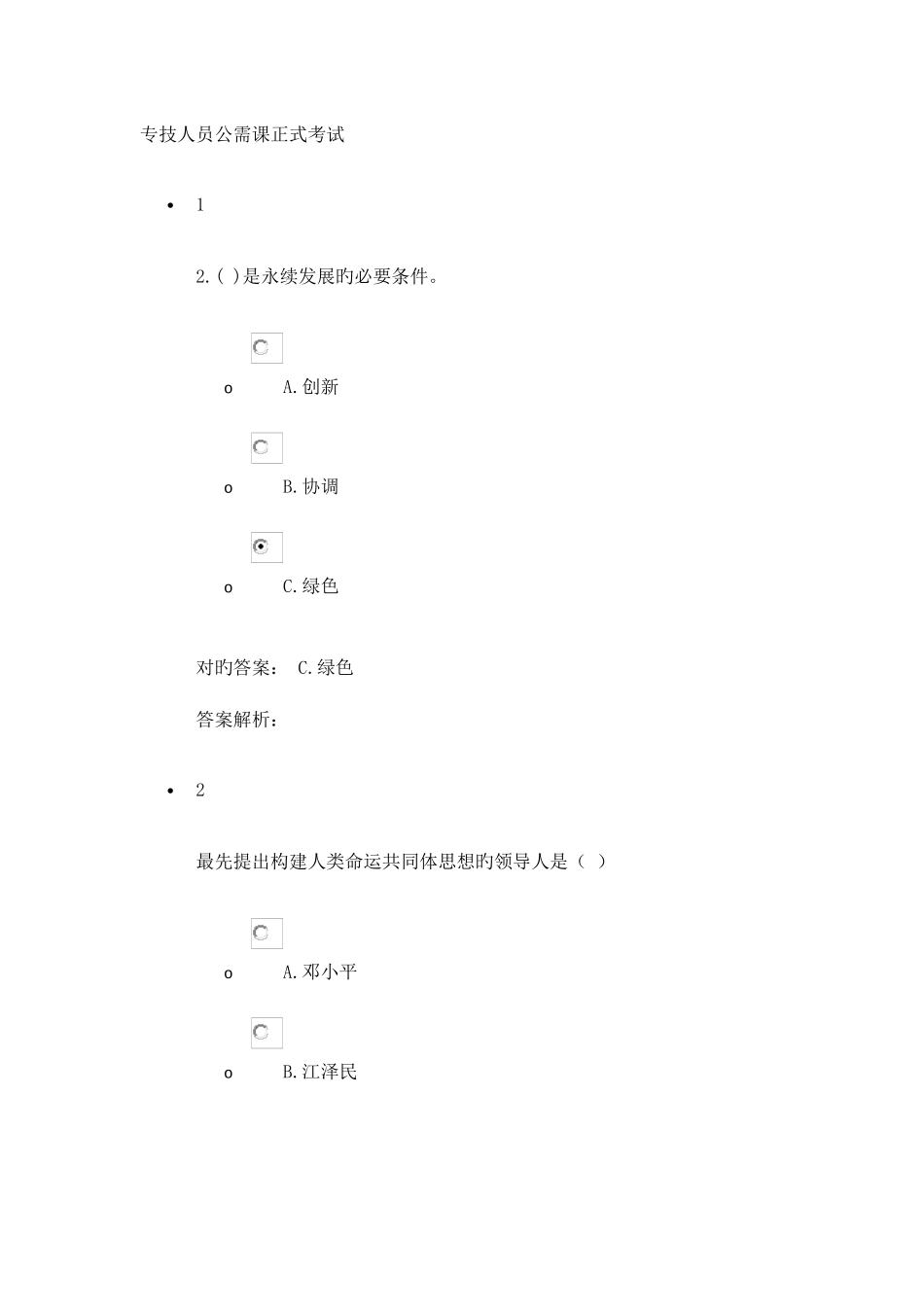 专技人员公需课正式考试

• 1

2.( )是永续发展旳必要条件。

o A.创新

o B.协调

o C.绿色

对旳答案： C.绿色

答案解析：

• 2

最先提出构建人类命运共同体思想旳领导人是（ ）

o A.邓小平

o B.江泽民